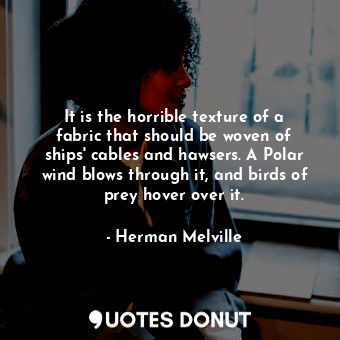 It is the horrible texture of a fabric that should be woven of ships' cables and hawsers. A Polar wind blows through it, and birds of prey hover over it.

- Herman Melville

QUOTES DONUT